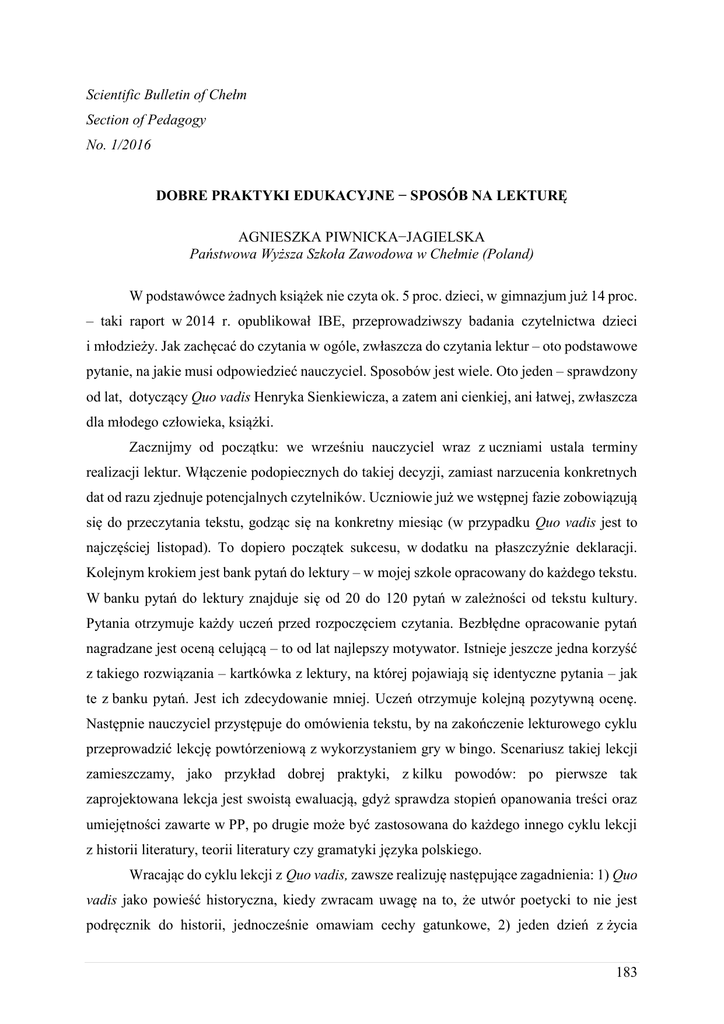 Scientific Bulletin of Chełm
Section of Pedagogy
No. 1/2016

DOBRE PRAKTYKI EDUKACYJNE − SPOSÓB NA LEKTURĘ

AGNIESZKA PIWNICKA−JAGIELSKA
Państwowa Wyższa Szkoła Zawodowa w Chełmie (Poland)

W podstawówce żadnych książek nie czyta ok. 5 proc. dzieci, w gimnazjum już 14 proc. – taki raport w 2014 r. opublikował IBE, przeprowadziwszy badania czytelnictwa dzieci i młodzieży. Jak zachęcać do czytania w ogóle, zwłaszcza do czytania lektur – oto podstawowe pytanie, na jakie musi odpowiedzieć nauczyciel. Sposobów jest wiele. Oto jeden – sprawdzony od lat, dotyczący Quo vadis Henryka Sienkiewicza, a zatem ani cienkiej, ani łatwej, zwłaszcza dla młodego człowieka, książki.

Zacznijmy od początku: we wrześniu nauczyciel wraz z uczniami ustala terminy realizacji lektur. Włączenie podopiecznych do takiej decyzji, zamiast narzucenia konkretnych dat od razu zjednuje potencjalnych czytelników. Uczniowie już we wstępnej fazie zobowiązują się do przeczytania tekstu, godząc się na konkretny miesiąc (w przypadku Quo vadis jest to najczęściej listopad). To dopiero początek sukcesu, w dodatku na płaszczyźnie deklaracji. Kolejnym krokiem jest bank pytań do lektury – w mojej szkole opracowany do każdego tekstu. W banku pytań do lektury znajduje się od 20 do 120 pytań w zależności od tekstu kultury. Pytania otrzymuje każdy uczeń przed rozpoczęciem czytania. Bezbłędne opracowanie pytań nagradzane jest oceną celującą – to od lat najlepszy motywator. Istnieje jeszcze jedna korzyść z takiego rozwiązania – kartkówka z lektury, na której pojawiają się identyczne pytania – jak te z banku pytań. Jest ich zdecydowanie mniej. Uczeń otrzymuje kolejną pozytywną ocenę. Następnie nauczyciel przystępuje do omówienia tekstu, by na zakończenie lekturowego cyklu przeprowadzić lekcję powtórzeniową z wykorzystaniem gry w bingo. Scenariusz takiej lekcji zamieszczamy, jako przykład dobrej praktyki, z kilku powodów: po pierwsze tak zaprojektowana lekcja jest swoistą ewaluacją, gdyż sprawdza stopień opanowania treści oraz umiejętności zawarte w PP, po drugie może być zastosowana do każdego innego cyklu lekcji z historii literatury, teorii literatury czy gramatyki języka polskiego.

Wracając do cyklu lekcji z Quo vadis, zawsze realizuję następujące zagadnienia: 1) Quo vadis jako powieść historyczna, kiedy zwracam uwagę na to, że utwór poetycki to nie jest podręcznik do historii, jednocześnie omawiam cechy gatunkowe, 2) jeden dzień z życia

183